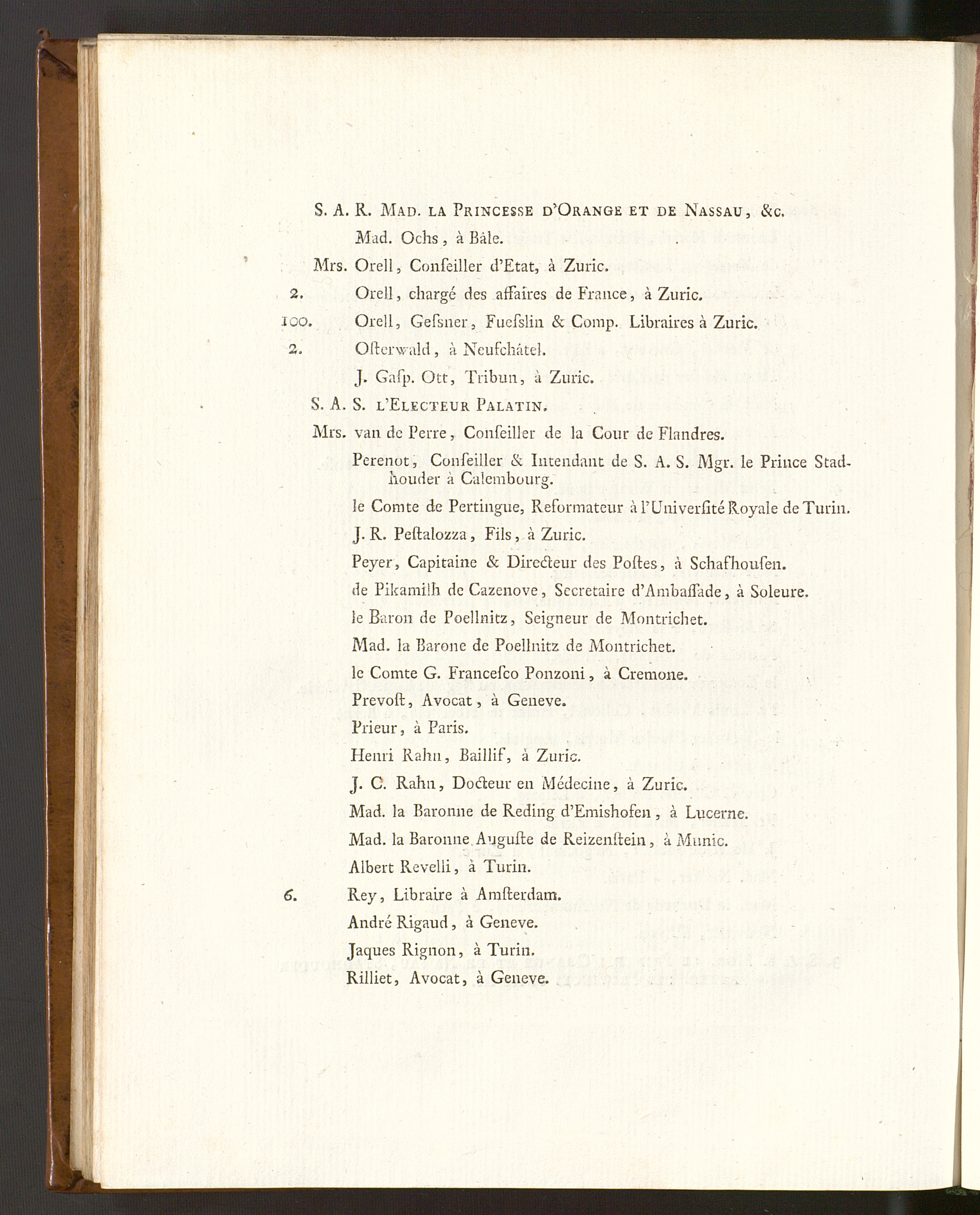 S. A. R. Mad. la Princesse d'Orange et de Nassau, &c.

Mad. Ochs, à Bâle.

Mrs. Orell, Conſeiller d'Etat, à Zuric.

2. Orell, chargé des affaires de France, à Zuric.

100. Orell, Geſsner, Fueſslin & Comp. Libraires à Zuric.

2. Oſterwald, à Neufchâtel.

J. Gaſp. Ott, Tribun, à Zuric.

S. A. S. l'Electeur Palatin.

Mrs. van de Perre, Conſeiller de la Cour de Flandres.

Perenot, Conſeiller & Intendant de S. A. S. Mgr. le Prince Stadhouder à Calembourg.

le Comte de Pertingue, Reformateur à l'Univerſité Royale de Turin.

J. R. Peſtalozza, Fils, à Zuric.

Peyer, Capitaine & Directeur des Poſtes, à Schafhouſen.

de Pikamilh de Cazenove, Secretaire d'Ambaſſade, à Soleure.

le Baron de Poellnitz, Seigneur de Montrichet.

Mad. la Barone de Poellnitz de Montrichet.

le Comte G. Franceſco Ponzoni, à Cremone.

Prevoſt, Avocat, à Geneve.

Prieur, à Paris.

Henri Rahn, Baillif, à Zuric.

J. C. Rahn, Docteur en Médecine, à Zuric.

Mad. la Baronne de Reding d'Emishofen, à Lucerne.

Mad. la Baronne Auguſte de Reizenſtein, à Munic.

Albert Revelli, à Turin.

6. Rey, Libraire à Amſterdam.

André Rigaud, à Geneve.

Jaques Rignon, à Turin.

Rilliet, Avocat, à Geneve.